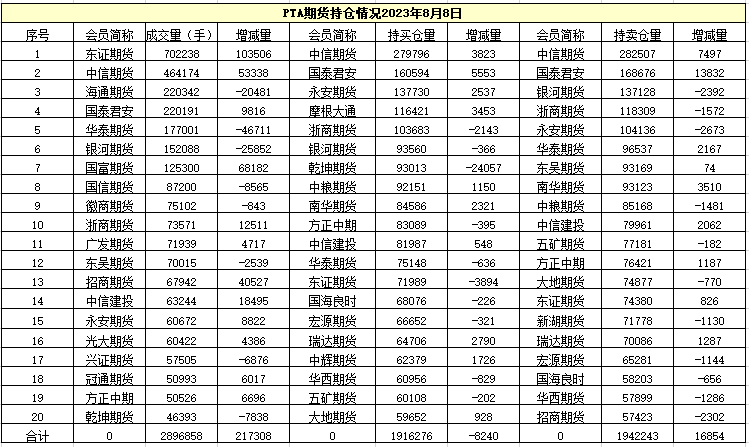 PTA期货持仓情况2023年8月8日

| 序号 | 会员简称 | 成交量（手） | 增减量 | 会员简称 | 持买仓量 | 增减量 | 会员简称 | 持卖仓量 | 增减量 |
|---|---|---|---|---|---|---|---|---|---|
| 1 | 东证期货 | 702238 | 103506 | 中信期货 | 279796 | 3823 | 中信期货 | 282507 | 7497 |
| 2 | 中信期货 | 464174 | 53338 | 国泰君安 | 160594 | 5553 | 国泰君安 | 168676 | 13832 |
| 3 | 海通期货 | 220342 | -20481 | 永安期货 | 137730 | 2537 | 银河期货 | 137128 | -2392 |
| 4 | 国泰君安 | 220191 | 9816 | 摩根大通 | 116421 | 3453 | 浙商期货 | 118309 | -1572 |
| 5 | 华泰期货 | 177001 | -46711 | 浙商期货 | 103683 | -2143 | 永安期货 | 104136 | -2673 |
| 6 | 银河期货 | 152088 | -25852 | 银河期货 | 93560 | -366 | 华泰期货 | 96537 | 2167 |
| 7 | 国富期货 | 125300 | 68182 | 乾坤期货 | 93013 | -24057 | 东吴期货 | 93169 | 74 |
| 8 | 国信期货 | 87200 | -8565 | 中粮期货 | 92151 | 1150 | 南华期货 | 93123 | 3510 |
| 9 | 徽商期货 | 75102 | -843 | 南华期货 | 84586 | 2321 | 中粮期货 | 85168 | -1481 |
| 10 | 浙商期货 | 73571 | 12511 | 方正中期 | 83089 | -395 | 中信建投 | 79961 | 2062 |
| 11 | 广发期货 | 71939 | 4717 | 中信建投 | 81987 | 548 | 五矿期货 | 77181 | -182 |
| 12 | 东吴期货 | 70015 | -2539 | 华泰期货 | 75148 | -636 | 方正中期 | 76421 | 1187 |
| 13 | 招商期货 | 67942 | 40527 | 东证期货 | 71989 | -3894 | 大地期货 | 74877 | -770 |
| 14 | 中信建投 | 63244 | 18495 | 国海良时 | 68076 | -226 | 东证期货 | 74380 | 826 |
| 15 | 永安期货 | 60672 | 8822 | 宏源期货 | 66652 | -321 | 新湖期货 | 71778 | -1130 |
| 16 | 光大期货 | 60422 | 4386 | 瑞达期货 | 64706 | 2790 | 瑞达期货 | 70086 | 1287 |
| 17 | 兴证期货 | 57505 | -6876 | 中辉期货 | 62379 | 1726 | 宏源期货 | 65281 | -1144 |
| 18 | 冠通期货 | 50993 | 6017 | 华西期货 | 60956 | -829 | 国海良时 | 58203 | -656 |
| 19 | 方正中期 | 50526 | 6696 | 五矿期货 | 60108 | -202 | 华西期货 | 57899 | -1286 |
| 20 | 乾坤期货 | 46393 | -7838 | 大地期货 | 59652 | 928 | 招商期货 | 57423 | -2302 |
| 合计 | 0 | 2896858 | 217308 | 0 | 1916276 | -8240 | 0 | 1942243 | 16854 |